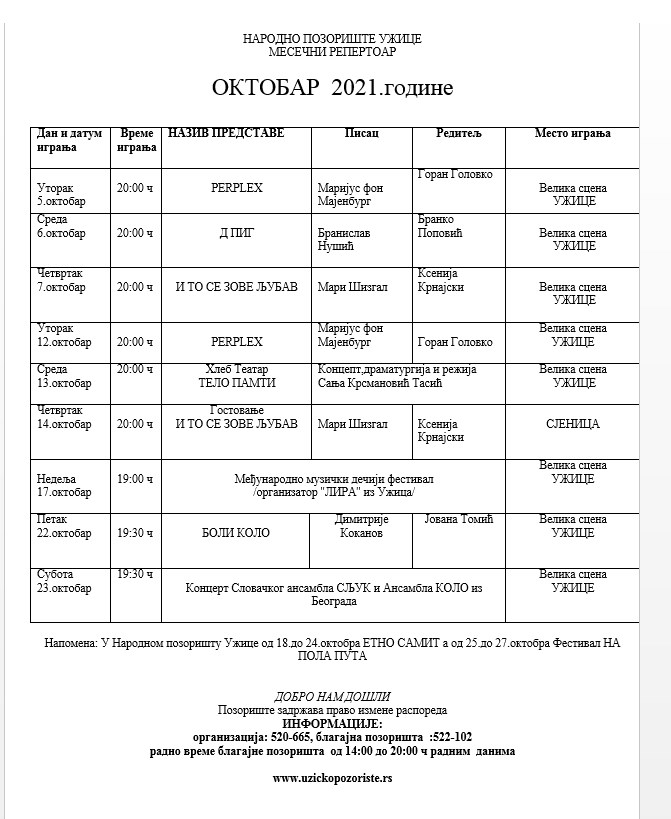 НАРОДНО ПОЗОРИШТЕ УЖИЦЕ
МЕСЕЧНИ РЕПЕРТОАР

ОКТОБАР 2021.године

| Дан и датум играња | Време играња | НАЗИВ ПРЕДСТАВЕ | Писац | Редитељ | Место играња |
|---|---|---|---|---|---|
| Уторак 5.октобар | 20:00 ч | PERPLEX | Маријус фон Мајенбург | Горан Головко | Велика сцена УЖИЦЕ |
| Среда 6.октобар | 20:00 ч | Д ПИГ | Бранислав Нушић | Бранко Поповић | Велика сцена УЖИЦЕ |
| Четвртак 7.октобар | 20:00 ч | И ТО СЕ ЗОВЕ ЉУБАВ | Мари Шизгал | Ксенија Крнајски | Велика сцена УЖИЦЕ |
| Уторак 12.октобар | 20:00 ч | PERPLEX | Маријус фон Мајенбург | Горан Головко | Велика сцена УЖИЦЕ |
| Среда 13.октобар | 20:00 ч | Хлеб Театар ТЕЛО ПАМТИ | Концепт,драматургија и режија Сања Крсмановић Тасић | | Велика сцена УЖИЦЕ |
| Четвртак 14.октобар | 20:00 ч | Гостовање И ТО СЕ ЗОВЕ ЉУБАВ | Мари Шизгал | Ксенија Крнајски | СЈЕНИЦА |
| Недеља 17.октобар | 19:00 ч | Међународно музички дечији фестивал /организатор "ЛИРА" из Ужица/ | | | Велика сцена УЖИЦЕ |
| Петак 22.октобар | 19:30 ч | БОЛИ КОЛО | Димитрије Коканов | Јована Томић | Велика сцена УЖИЦЕ |
| Субота 23.октобар | 19:30 ч | Концерт Словачког ансамбла СЉУК и Ансамбла КОЛО из Београда | | | Велика сцена УЖИЦЕ |

Напомена: У Народном позоришту Ужице од 18.до 24.октобра ЕТНО САМИТ а од 25.до 27.октобра Фестивал НА ПОЛА ПУТА

ДОБРО НАМ ДОШЛИ
Позориште задржава право измене распореда
ИНФОРМАЦИЈЕ:
организација: 520-665, благајна позоришта :522-102
радно време благајне позоришта од 14:00 до 20:00 ч радним данима

www.uzickopozoriste.rs